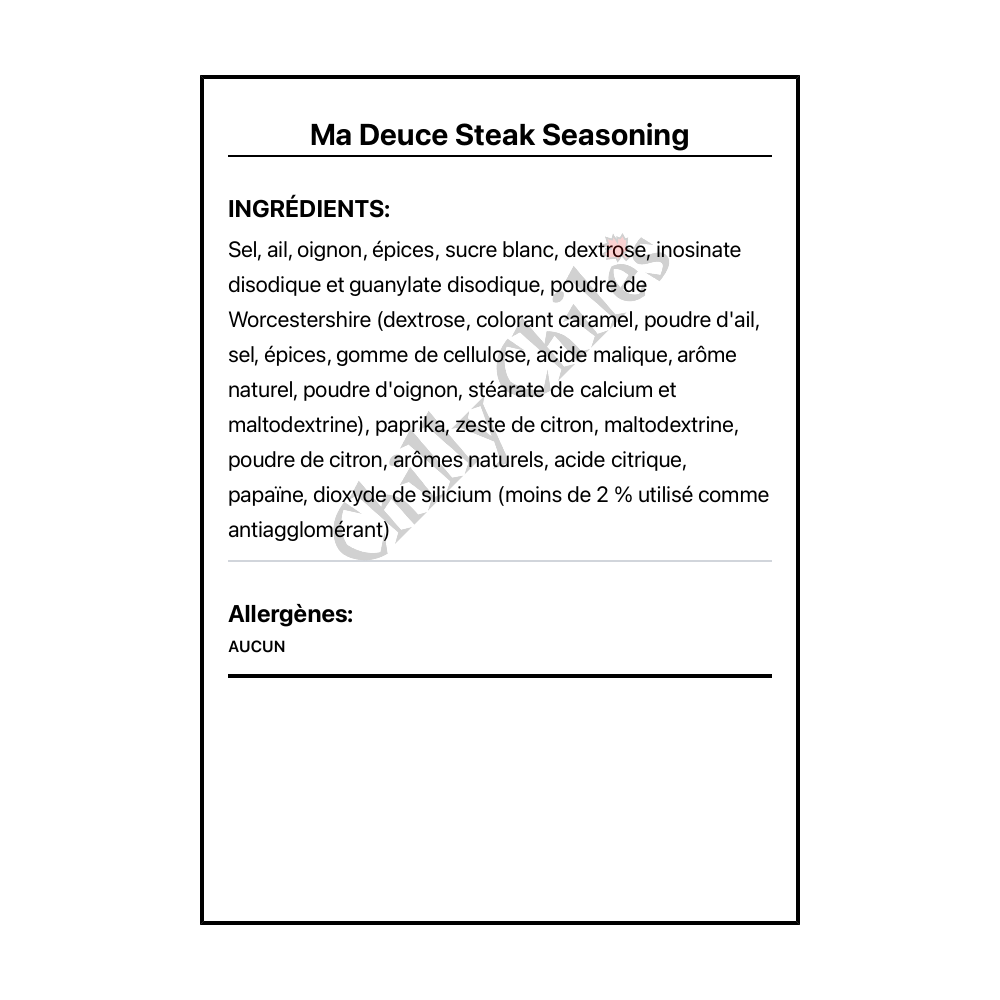 Ma Deuce Steak Seasoning

INGRÉDIENTS:

Sel, ail, oignon, épices, sucre blanc, dextrose, inosinate disodique et guanylate disodique, poudre de Worcestershire (dextrose, colorant caramel, poudre d'ail, sel, épices, gomme de cellulose, acide malique, arôme naturel, poudre d'oignon, stéarate de calcium et maltodextrine), paprika, zeste de citron, maltodextrine, poudre de citron, arômes naturels, acide citrique, papaïne, dioxyde de silicium (moins de 2 % utilisé comme antiagglomérant)

Chilly Chiles

Allergènes:

AUCUN